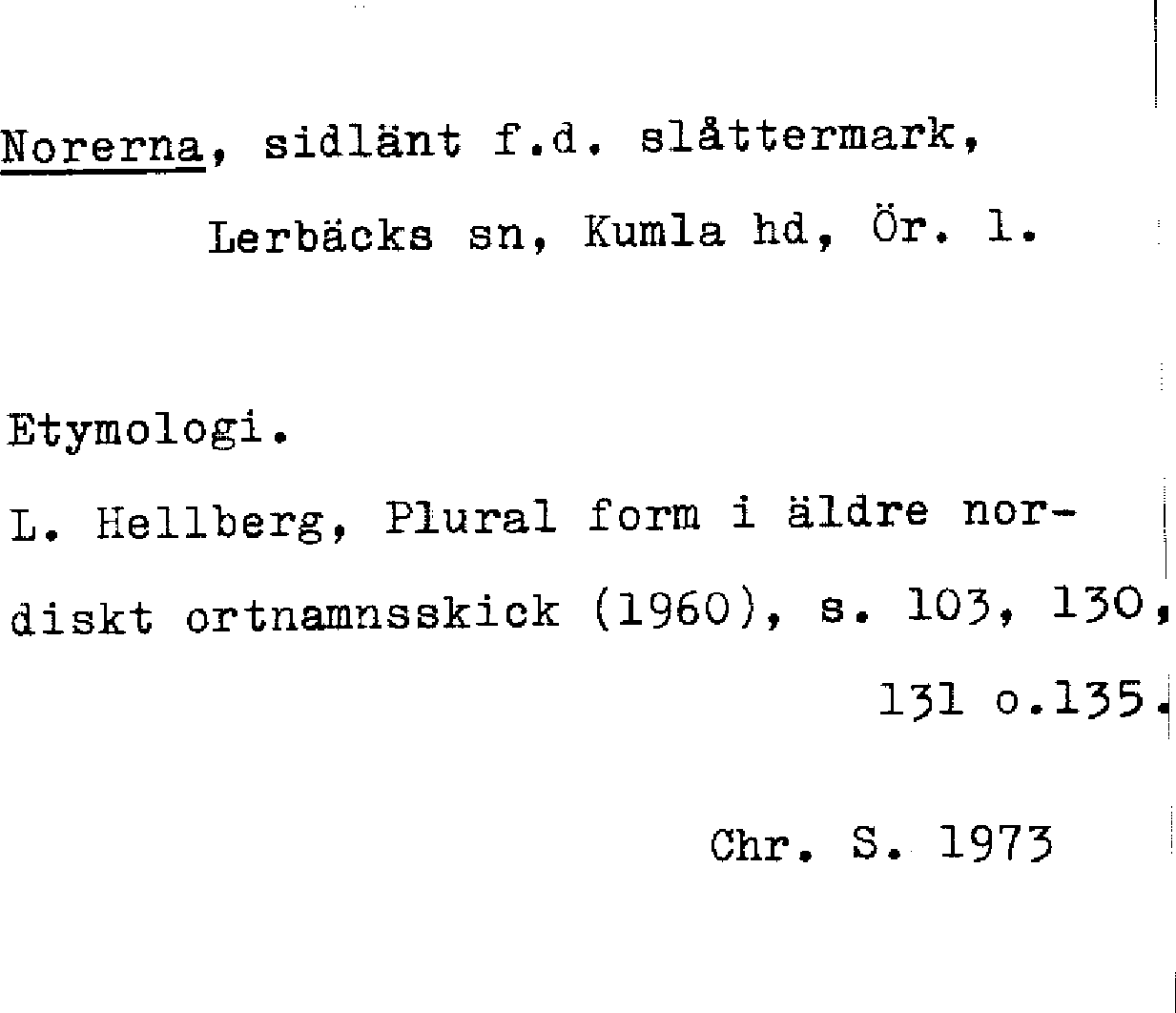 Norerna, sidlänt f.d. slåttermark,
Lerbäcks sn, Kumla hd, Ör. l.

Etymologi.

L. Hellberg, Plural form i äldre nordiskt ortnamnsskick (1960), s. 103, 130, 131 o.135.

Chr. S. 1973